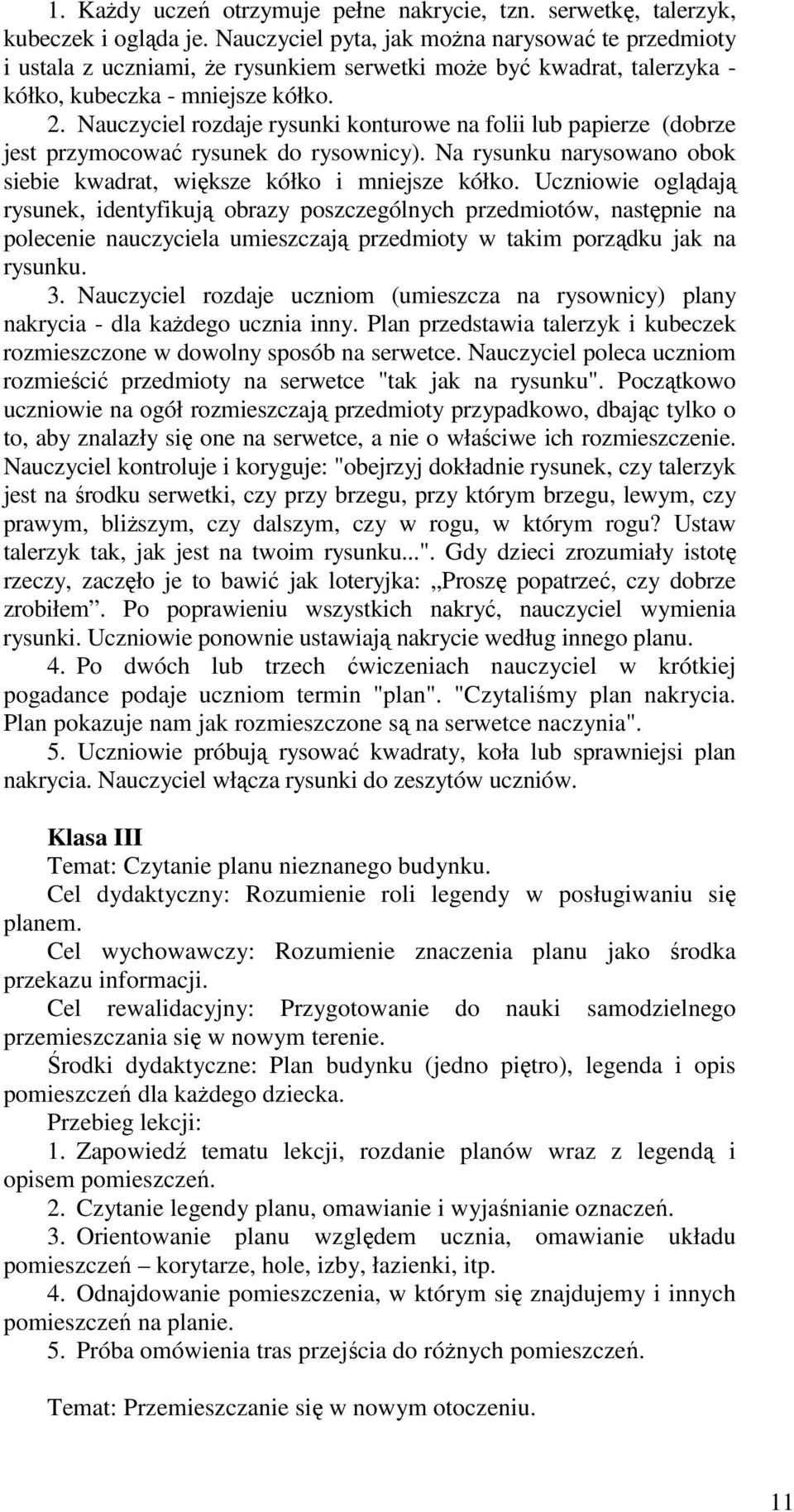 1. Każdy uczeń otrzymuje pełne nakrycie, tzn. serwetkę, talerzyk, kubeczek i ogląda je. Nauczyciel pyta, jak można narysować te przedmioty i ustala z uczniami, że rysunkiem serwetki może być kwadrat, talerzyka - kółko, kubeczka - mniejsze kółko.
2. Nauczyciel rozdaje rysunki konturowe na folii lub papierze (dobrze jest przymocować rysunek do rysownicy). Na rysunku narysowano obok siebie kwadrat, większe kółko i mniejsze kółko. Uczniowie oglądają rysunek, identyfikują obrazy poszczególnych przedmiotów, następnie na polecenie nauczyciela umieszczają przedmioty w takim porządku jak na rysunku.
3. Nauczyciel rozdaje uczniom (umieszcza na rysownicy) plany nakrycia - dla każdego ucznia inny. Plan przedstawia talerzyk i kubeczek rozmieszczone w dowolny sposób na serwetce. Nauczyciel poleca uczniom rozmieścić przedmioty na serwetce "tak jak na rysunku". Początkowo uczniowie na ogół rozmieszczają przedmioty przypadkowo, dbając tylko o to, aby znalazły się one na serwetce, a nie o właściwe ich rozmieszczenie. Nauczyciel kontroluje i koryguje: "obejrzyj dokładnie rysunek, czy talerzyk jest na środku serwetki, czy przy brzegu, przy którym brzegu, lewym, czy prawym, bliższym, czy dalszym, czy w rogu, w którym rogu? Ustaw talerzyk tak, jak jest na twoim rysunku...". Gdy dzieci zrozumiały istotę rzeczy, zaczęło je to bawić jak loteryjka: „Proszę popatrzeć, czy dobrze zrobiłem”. Po poprawieniu wszystkich nakryć, nauczyciel wymienia rysunki. Uczniowie ponownie ustawiają nakrycie według innego planu.
4. Po dwóch lub trzech ćwiczeniach nauczyciel w krótkiej pogadance podaje uczniom termin "plan". "Czytaliśmy plan nakrycia. Plan pokazuje nam jak rozmieszczone są na serwetce naczynia".
5. Uczniowie próbują rysować kwadraty, koła lub sprawniejsi plan nakrycia. Nauczyciel włącza rysunki do zeszytów uczniów.

Klasa III
Temat: Czytanie planu nieznanego budynku.
Cel dydaktyczny: Rozumienie roli legendy w posługiwaniu się planem.
Cel wychowawczy: Rozumienie znaczenia planu jako środka przekazu informacji.
Cel rewalidacyjny: Przygotowanie do nauki samodzielnego przemieszczania się w nowym terenie.
Środki dydaktyczne: Plan budynku (jedno piętro), legenda i opis pomieszczeń dla każdego dziecka.
Przebieg lekcji:
1. Zapowiedź tematu lekcji, rozdanie planów wraz z legendą i opisem pomieszczeń.
2. Czytanie legendy planu, omawianie i wyjaśnianie oznaczeń.
3. Orientowanie planu względem ucznia, omawianie układu pomieszczeń – korytarze, hole, izby, łazienki, itp.
4. Odnajdowanie pomieszczenia, w którym się znajdujemy i innych pomieszczeń na planie.
5. Próba omówienia tras przejścia do różnych pomieszczeń.

Temat: Przemieszczanie się w nowym otoczeniu.

11